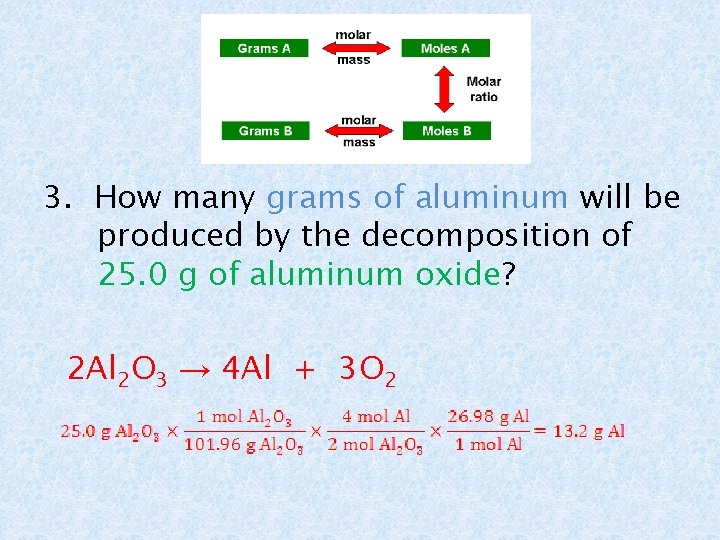 Grams A
molar mass
Moles A
Molar ratio
Grams B
molar mass
Moles B

3. How many grams of aluminum will be produced by the decomposition of 25.0 g of aluminum oxide?

$2Al_2O_3 \rightarrow 4Al + 3O_2$

$25.0 \text{ g } Al_2O_3 \times \frac{1 \text{ mol } Al_2O_3}{101.96 \text{ g } Al_2O_3} \times \frac{4 \text{ mol Al}}{2 \text{ mol } Al_2O_3} \times \frac{26.98 \text{ g Al}}{1 \text{ mol Al}} = 13.2 \text{ g Al}$